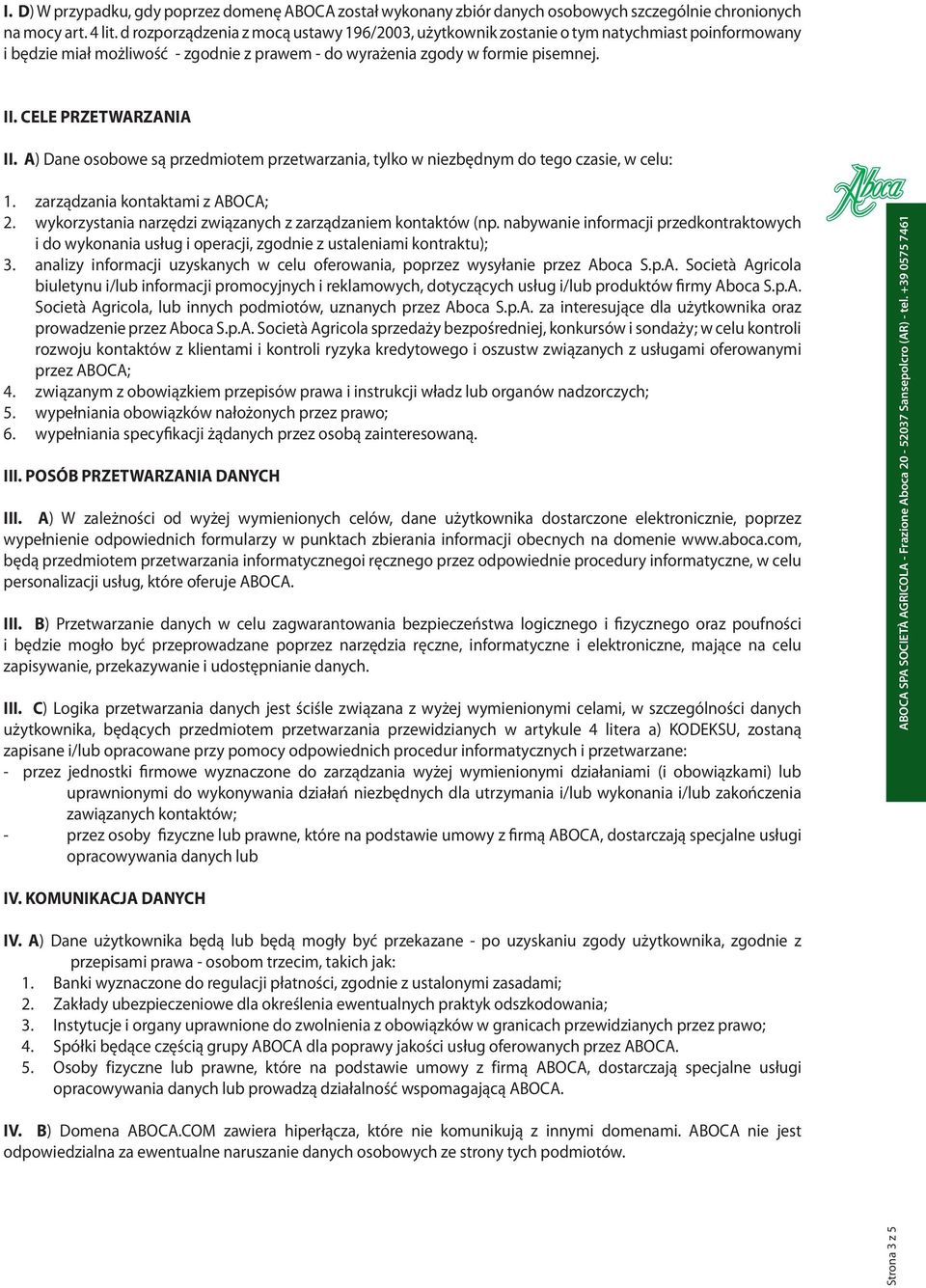 I. D) W przypadku, gdy poprzez domenę ABOCA został wykonany zbiór danych osobowych szczególnie chronionych na mocy art. 4 lit. d rozporządzenia z mocą ustawy 196/2003, użytkownik zostanie o tym natychmiast poinformowany i będzie miał możliwość - zgodnie z prawem - do wyrażenia zgody w formie pisemnej.

II. CELE PRZETWARZANIA

II. A) Dane osobowe są przedmiotem przetwarzania, tylko w niezbędnym do tego czasie, w celu:
1. zarządzania kontaktami z ABOCA;
2. wykorzystania narzędzi związanych z zarządzaniem kontaktów (np. nabywanie informacji przedkontraktowych i do wykonania usług i operacji, zgodnie z ustaleniami kontraktu);
3. analizy informacji uzyskanych w celu oferowania, poprzez wysyłanie przez Aboca S.p.A. Società Agricola biuletynu i/lub informacji promocyjnych i reklamowych, dotyczących usług i/lub produktów firmy Aboca S.p.A. Società Agricola, lub innych podmiotów, uznanych przez Aboca S.p.A. za interesujące dla użytkownika oraz prowadzenie przez Aboca S.p.A. Società Agricola sprzedaży bezpośredniej, konkursów i sondaży; w celu kontroli rozwoju kontaktów z klientami i kontroli ryzyka kredytowego i oszustw związanych z usługami oferowanymi przez ABOCA;
4. związanym z obowiązkiem przepisów prawa i instrukcji władz lub organów nadzorczych;
5. wypełniania obowiązków nałożonych przez prawo;
6. wypełniania specyfikacji żądanych przez osobą zainteresowaną.

III. POSÓB PRZETWARZANIA DANYCH

III. A) W zależności od wyżej wymienionych celów, dane użytkownika dostarczone elektronicznie, poprzez wypełnienie odpowiednich formularzy w punktach zbierania informacji obecnych na domenie www.aboca.com, będą przedmiotem przetwarzania informatycznegoi ręcznego przez odpowiednie procedury informatyczne, w celu personalizacji usług, które oferuje ABOCA.

III. B) Przetwarzanie danych w celu zagwarantowania bezpieczeństwa logicznego i fizycznego oraz poufności i będzie mogło być przeprowadzane poprzez narzędzia ręczne, informatyczne i elektroniczne, mające na celu zapisywanie, przekazywanie i udostępnianie danych.

III. C) Logika przetwarzania danych jest ściśle związana z wyżej wymienionymi celami, w szczególności danych użytkownika, będących przedmiotem przetwarzania przewidzianych w artykule 4 litera a) KODEKSU, zostaną zapisane i/lub opracowane przy pomocy odpowiednich procedur informatycznych i przetwarzane:
- przez jednostki firmowe wyznaczone do zarządzania wyżej wymienionymi działaniami (i obowiązkami) lub uprawnionymi do wykonywania działań niezbędnych dla utrzymania i/lub wykonania i/lub zakończenia zawiązanych kontaktów;
- przez osoby fizyczne lub prawne, które na podstawie umowy z firmą ABOCA, dostarczają specjalne usługi opracowywania danych lub

IV. KOMUNIKACJA DANYCH

IV. A) Dane użytkownika będą lub będą mogły być przekazane - po uzyskaniu zgody użytkownika, zgodnie z przepisami prawa - osobom trzecim, takich jak:
1. Banki wyznaczone do regulacji płatności, zgodnie z ustalonymi zasadami;
2. Zakłady ubezpieczeniowe dla określenia ewentualnych praktyk odszkodowania;
3. Instytucje i organy uprawnione do zwolnienia z obowiązków w granicach przewidzianych przez prawo;
4. Spółki będące częścią grupy ABOCA dla poprawy jakości usług oferowanych przez ABOCA.
5. Osoby fizyczne lub prawne, które na podstawie umowy z firmą ABOCA, dostarczają specjalne usługi opracowywania danych lub prowadzą działalność wspomagającą ABOCA.

IV. B) Domena ABOCA.COM zawiera hiperłącza, które nie komunikują z innymi domenami. ABOCA nie jest odpowiedzialna za ewentualne naruszanie danych osobowych ze strony tych podmiotów.

Aboca

ABOCA SPA SOCIETÀ AGRICOLA - Frazione Aboca 20 - 52037 Sansepolcro (AR) - tel. +39 0575 7461

Strona 3 z 5